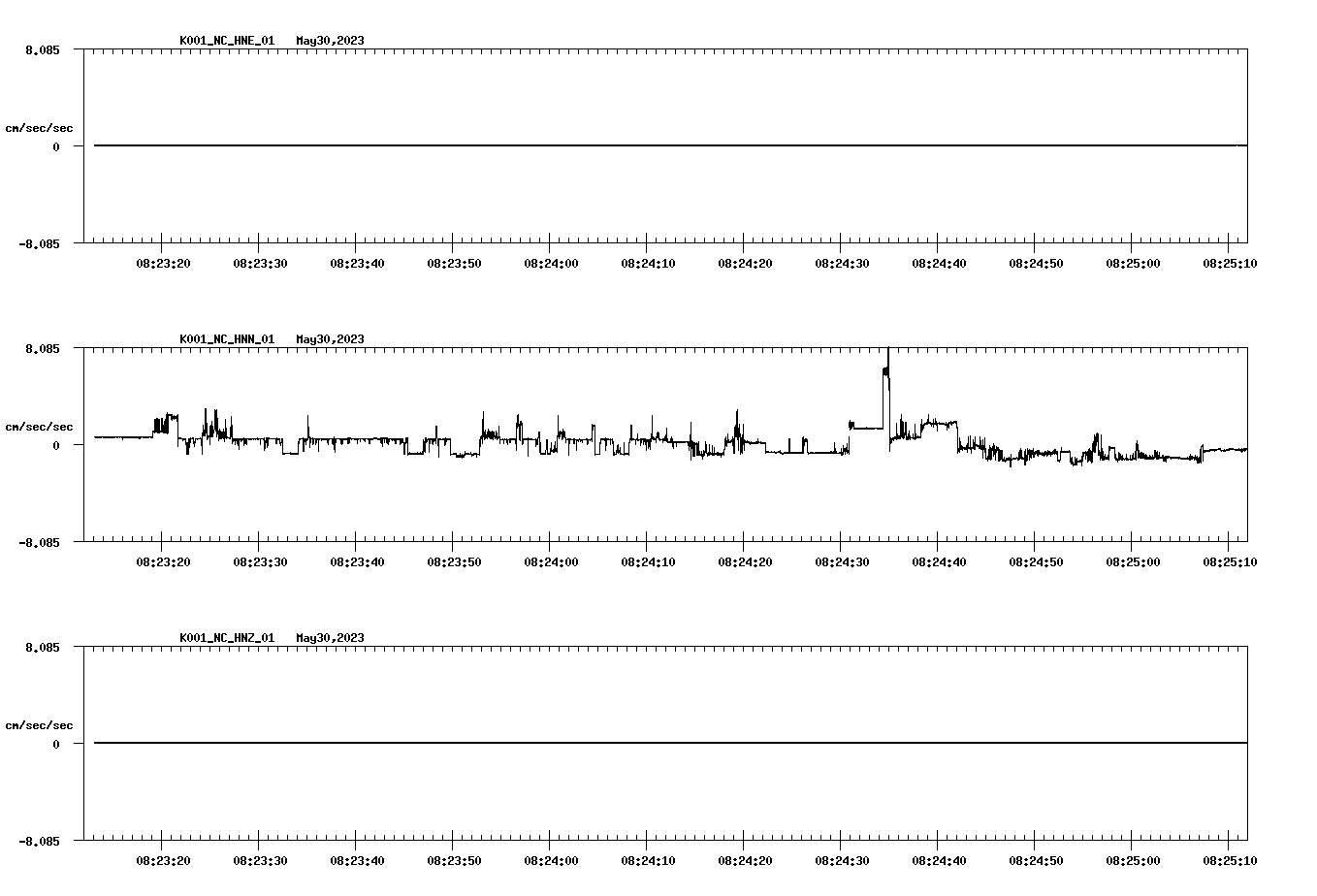 K001_NC_HNE_01 May30,2023

8.085
cm/sec/sec
0
-8.085

08:23:20 08:23:30 08:23:40 08:23:50 08:24:00 08:24:10 08:24:20 08:24:30 08:24:40 08:24:50 08:25:00 08:25:10

K001_NC_HNN_01 May30,2023

8.085
cm/sec/sec
0
-8.085

08:23:20 08:23:30 08:23:40 08:23:50 08:24:00 08:24:10 08:24:20 08:24:30 08:24:40 08:24:50 08:25:00 08:25:10

K001_NC_HNZ_01 May30,2023

8.085
cm/sec/sec
0
-8.085

08:23:20 08:23:30 08:23:40 08:23:50 08:24:00 08:24:10 08:24:20 08:24:30 08:24:40 08:24:50 08:25:00 08:25:10